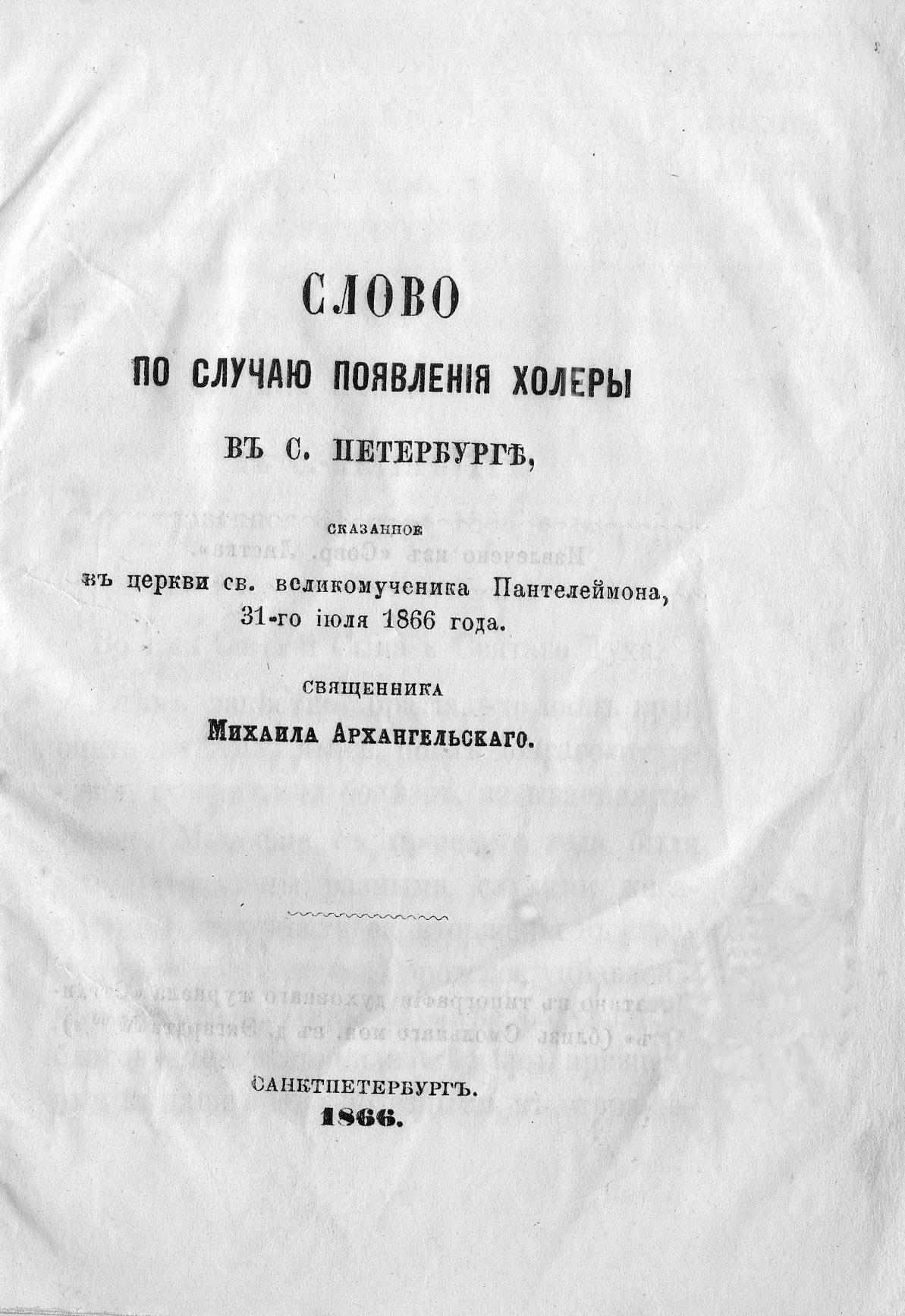 СЛОВО

ПО СЛУЧАЮ ПОЯВЛЕНІЯ ХОЛЕРЫ

ВЪ С. ПЕТЕРБУРГѢ,

СКАЗАННОЕ
въ церкви св. великомученика Пантелеймона,
31-го іюля 1866 года.

СВЯЩЕННИКА
МИХАИЛА АРХАНГЕЛЬСКАГО.

САНКТПЕТЕРБУРГЪ.
1866.